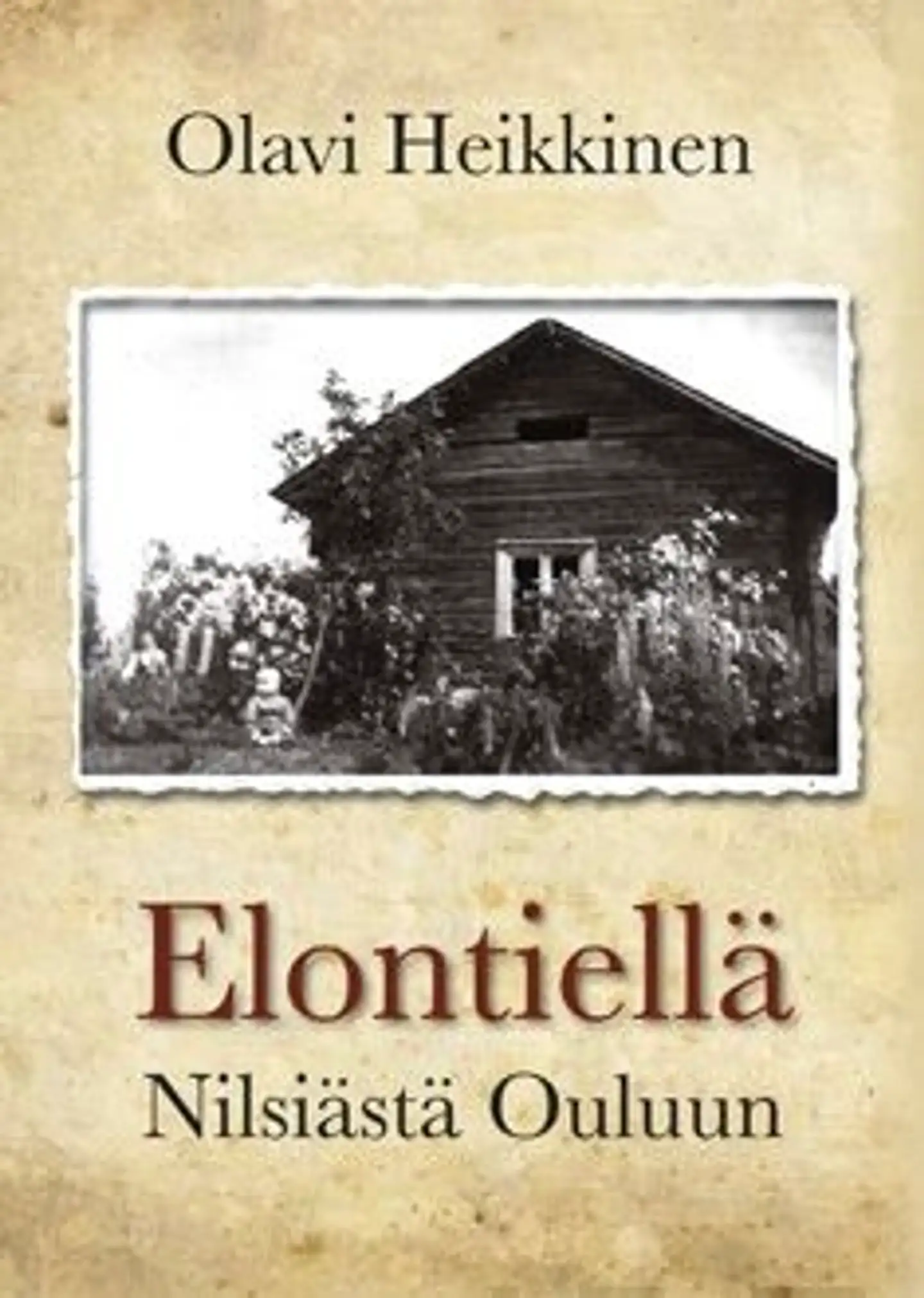 Olavi Heikkinen

Elontiellä
Nilsiästä Ouluun